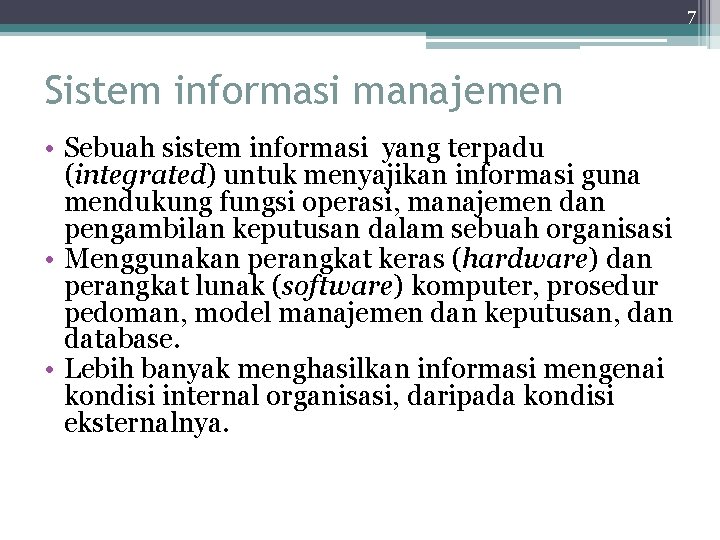 7

Sistem informasi manajemen

• Sebuah sistem informasi yang terpadu (integrated) untuk menyajikan informasi guna mendukung fungsi operasi, manajemen dan pengambilan keputusan dalam sebuah organisasi
• Menggunakan perangkat keras (hardware) dan perangkat lunak (software) komputer, prosedur pedoman, model manajemen dan keputusan, dan database.
• Lebih banyak menghasilkan informasi mengenai kondisi internal organisasi, daripada kondisi eksternalnya.